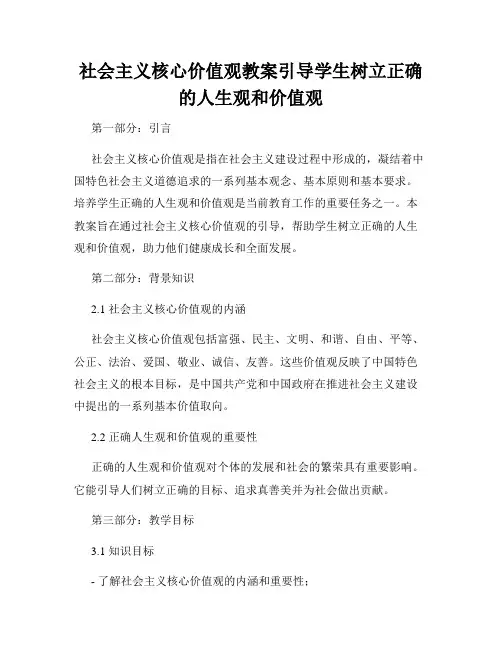 社会主义核心价值观教案引导学生树立正确的人生观和价值观

第一部分：引言

社会主义核心价值观是指在社会主义建设过程中形成的，凝结着中国特色社会主义道德追求的一系列基本观念、基本原则和基本要求。培养学生正确的人生观和价值观是当前教育工作的重要任务之一。本教案旨在通过社会主义核心价值观的引导，帮助学生树立正确的人生观和价值观，助力他们健康成长和全面发展。

第二部分：背景知识

2.1 社会主义核心价值观的内涵

社会主义核心价值观包括富强、民主、文明、和谐、自由、平等、公正、法治、爱国、敬业、诚信、友善。这些价值观反映了中国特色社会主义的根本目标，是中国共产党和中国政府在推进社会主义建设中提出的一系列基本价值取向。

2.2 正确人生观和价值观的重要性

正确的人生观和价值观对个体的发展和社会的繁荣具有重要影响。它能引导人们树立正确的目标、追求真善美并为社会做出贡献。

第三部分：教学目标

3.1 知识目标

- 了解社会主义核心价值观的内涵和重要性；